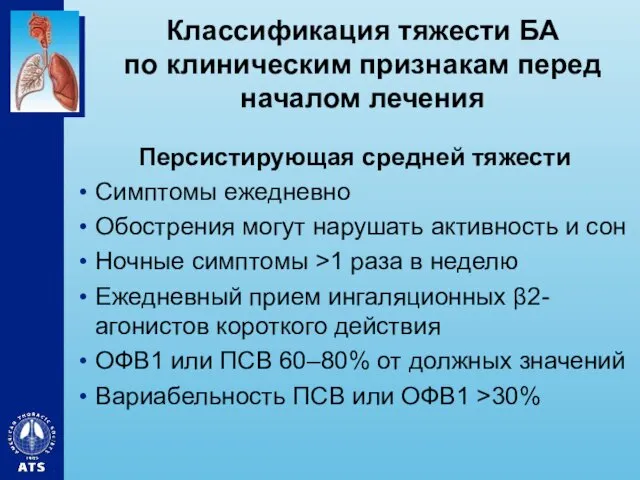 Классификация тяжести БА по клиническим признакам перед началом лечения

Персистирующая средней тяжести

• Симптомы ежедневно
• Обострения могут нарушать активность и сон
• Ночные симптомы >1 раза в неделю
• Ежедневный прием ингаляционных β2-агонистов короткого действия
• ОФВ1 или ПСВ 60–80% от должных значений
• Вариабельность ПСВ или ОФВ1 >30%

AMERICAN THORACIC SOCIETY
1905
ATS